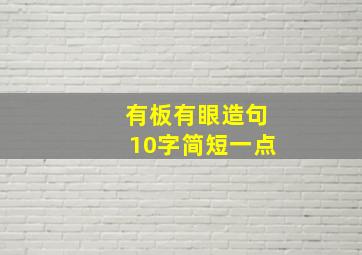 有板有眼造句
10字简短一点